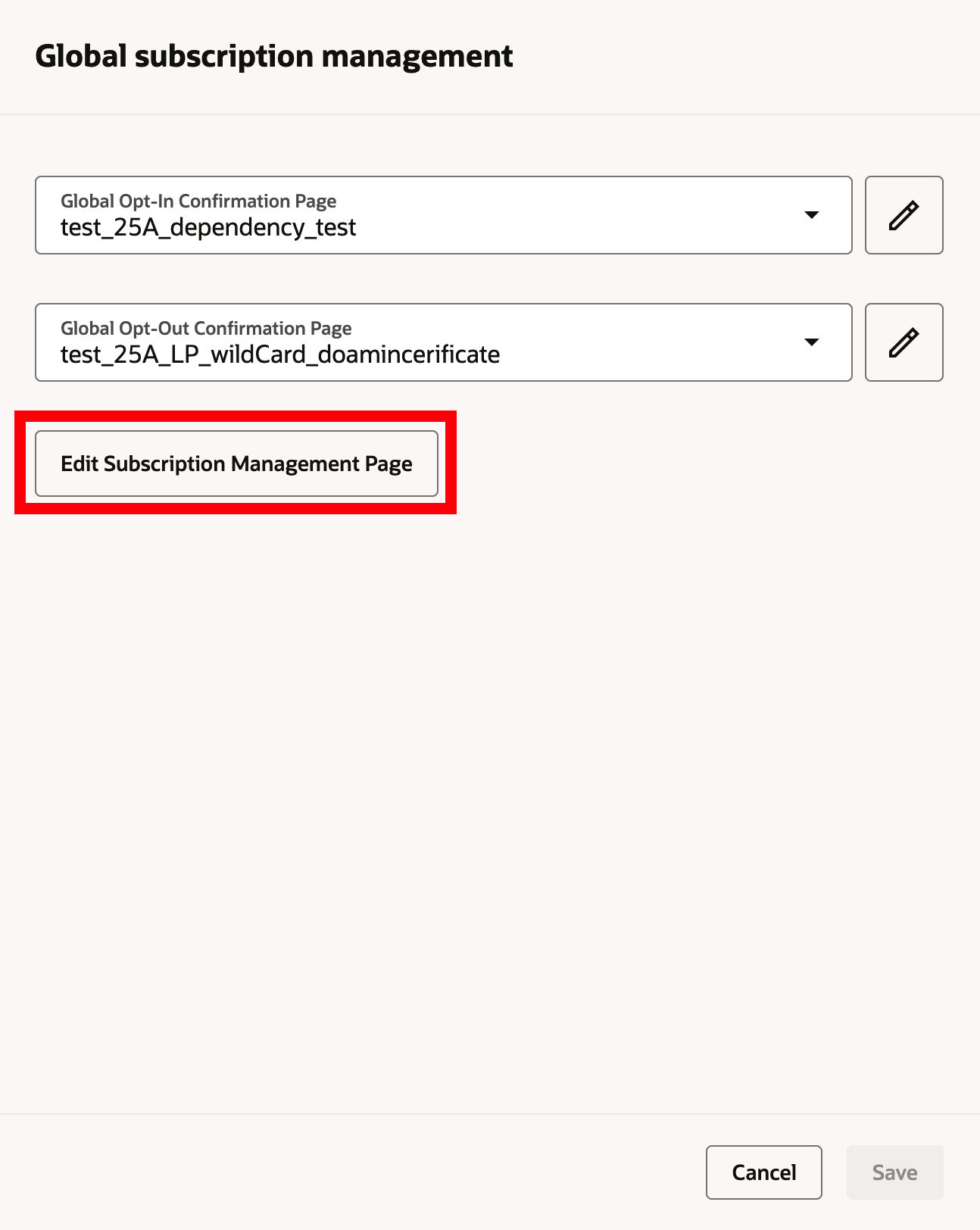 Global subscription management

Global Opt-In Confirmation Page
test_25A_dependency_test

Global Opt-Out Confirmation Page
test_25A_LP_wildCard_doamincerificate

Edit Subscription Management Page

Cancel

Save